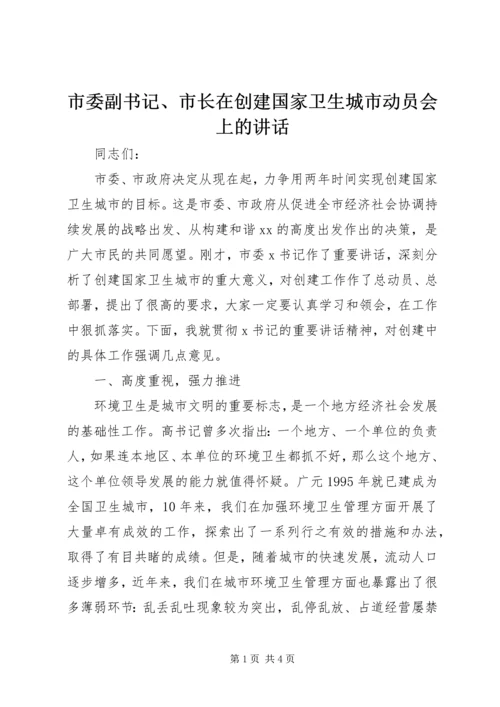 市委副书记、市长在创建国家卫生城市动员会上的讲话

同志们：

市委、市政府决定从现在起，力争用两年时间实现创建国家卫生城市的目标。这是市委、市政府从促进全市经济社会协调持续发展的战略出发、从构建和谐xx的高度出发作出的决策，是广大市民的共同愿望。刚才，市委x书记作了重要讲话，深刻分析了创建国家卫生城市的重大意义，对创建工作作了总动员、总部署，提出了很高的要求，大家一定要认真学习和领会，在工作中狠抓落实。下面，我就贯彻x书记的重要讲话精神，对创建中的具体工作强调几点意见。

一、高度重视，强力推进

环境卫生是城市文明的重要标志，是一个地方经济社会发展的基础性工作。高书记曾多次指出：一个地方、一个单位的负责人，如果连本地区、本单位的环境卫生都抓不好，那么这个地方、这个单位领导发展的能力就值得怀疑。广元1995年就已建成为全国卫生城市，10年来，我们在加强环境卫生管理方面开展了大量卓有成效的工作，探索出了一系列行之有效的措施和办法，取得了有目共睹的成绩。但是，随着城市的快速发展，流动人口逐步增多，近年来，我们在城市环境卫生管理方面也暴露出了很多薄弱环节：乱丢乱吐现象较为突出，乱停乱放、占道经营屡禁

第1页 共4页